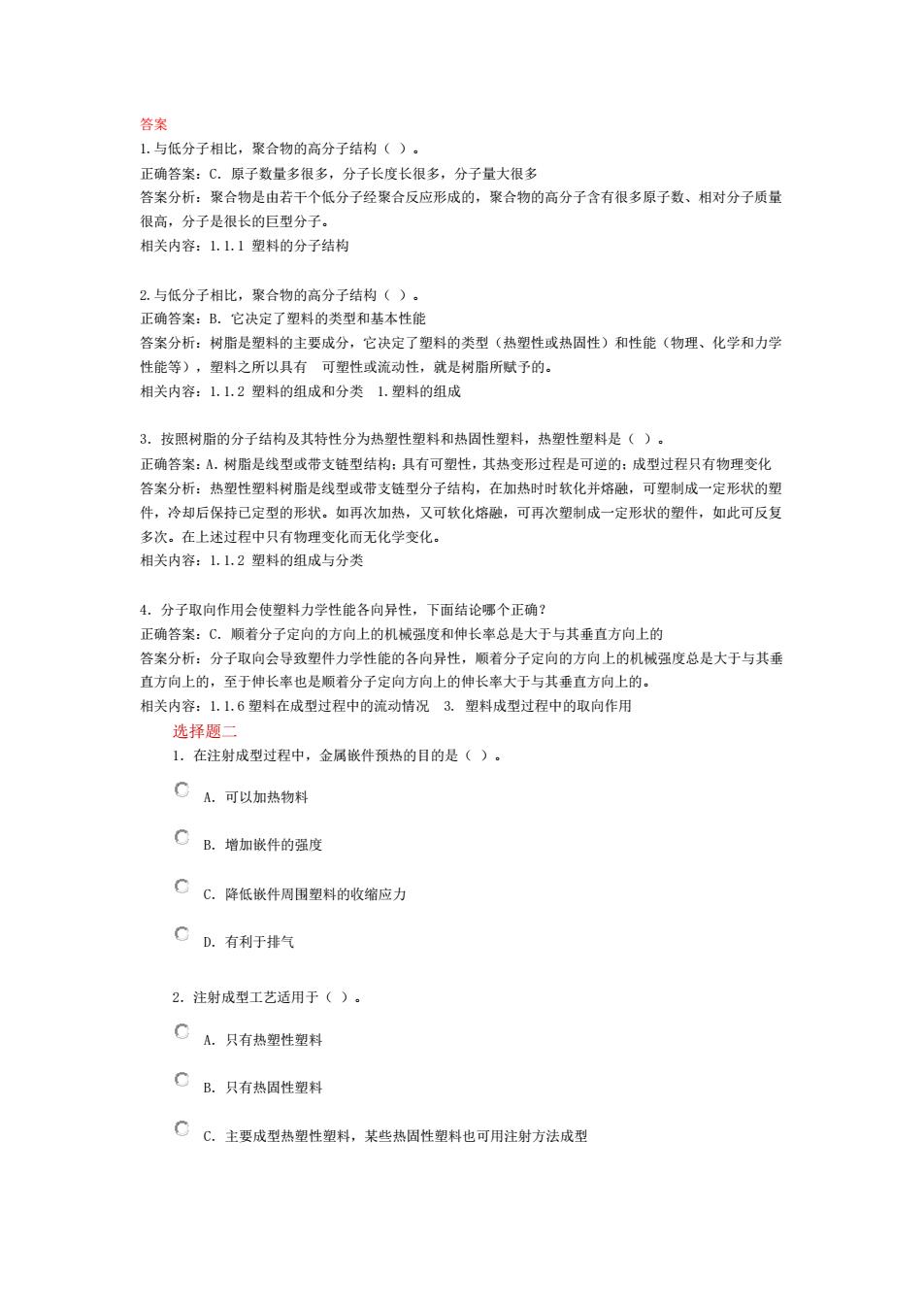 答案
1.与低分子相比，聚合物的高分子结构（ ）。
正确答案：C. 原子数量多很多，分子长度长很多，分子量大很多
答案分析：聚合物是由若干个低分子经聚合反应形成的，聚合物的高分子含有很多原子数、相对分子质量很高，分子是很长的巨型分子。
相关内容：1.1.1 塑料的分子结构

2.与低分子相比，聚合物的高分子结构（ ）。
正确答案：B. 它决定了塑料的类型和基本性能
答案分析：树脂是塑料的主要成分，它决定了塑料的类型（热塑性或热固性）和性能（物理、化学和力学性能等），塑料之所以具有 可塑性或流动性，就是树脂所赋予的。
相关内容：1.1.2 塑料的组成和分类 1.塑料的组成

3. 按照树脂的分子结构及其特性分为热塑性塑料和热固性塑料，热塑性塑料是（ ）。
正确答案：A.树脂是线型或带支链型结构；具有可塑性，其热变形过程是可逆的；成型过程只有物理变化
答案分析：热塑性塑料树脂是线型或带支链型分子结构，在加热时时软化并熔融，可塑制成一定形状的塑件，冷却后保持已定型的形状。如再次加热，又可软化熔融，可再次塑制成一定形状的塑件，如此可反复多次。在上述过程中只有物理变化而无化学变化。
相关内容：1.1.2 塑料的组成与分类

4. 分子取向作用会使塑料力学性能各向异性，下面结论哪个正确？
正确答案：C. 顺着分子定向的方向上的机械强度和伸长率总是大于与其垂直方向上的
答案分析：分子取向会导致塑件力学性能的各向异性，顺着分子定向的方向上的机械强度总是大于与其垂直方向上的，至于伸长率也是顺着分子定向方向上的伸长率大于与其垂直方向上的。
相关内容：1.1.6 塑料在成型过程中的流动情况 3. 塑料成型过程中的取向作用

选择题二
1. 在注射成型过程中，金属嵌件预热的目的是（ ）。

A. 可以加热物料

B. 增加嵌件的强度

C. 降低嵌件周围塑料的收缩应力

D. 有利于排气

2. 注射成型工艺适用于（ ）。

A. 只有热塑性塑料

B. 只有热固性塑料

C. 主要成型热塑性塑料，某些热固性塑料也可用注射方法成型